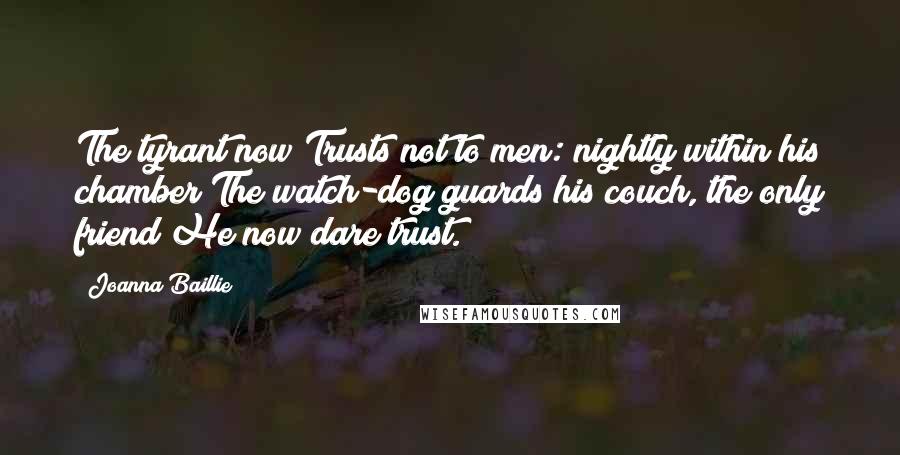 The tyrant now Trusts not to men: nightly within his chamber The watch-dog guards his couch, the only friend He now dare trust.

Joanna Baillie

WISEFAMOUSQUOTES.COM